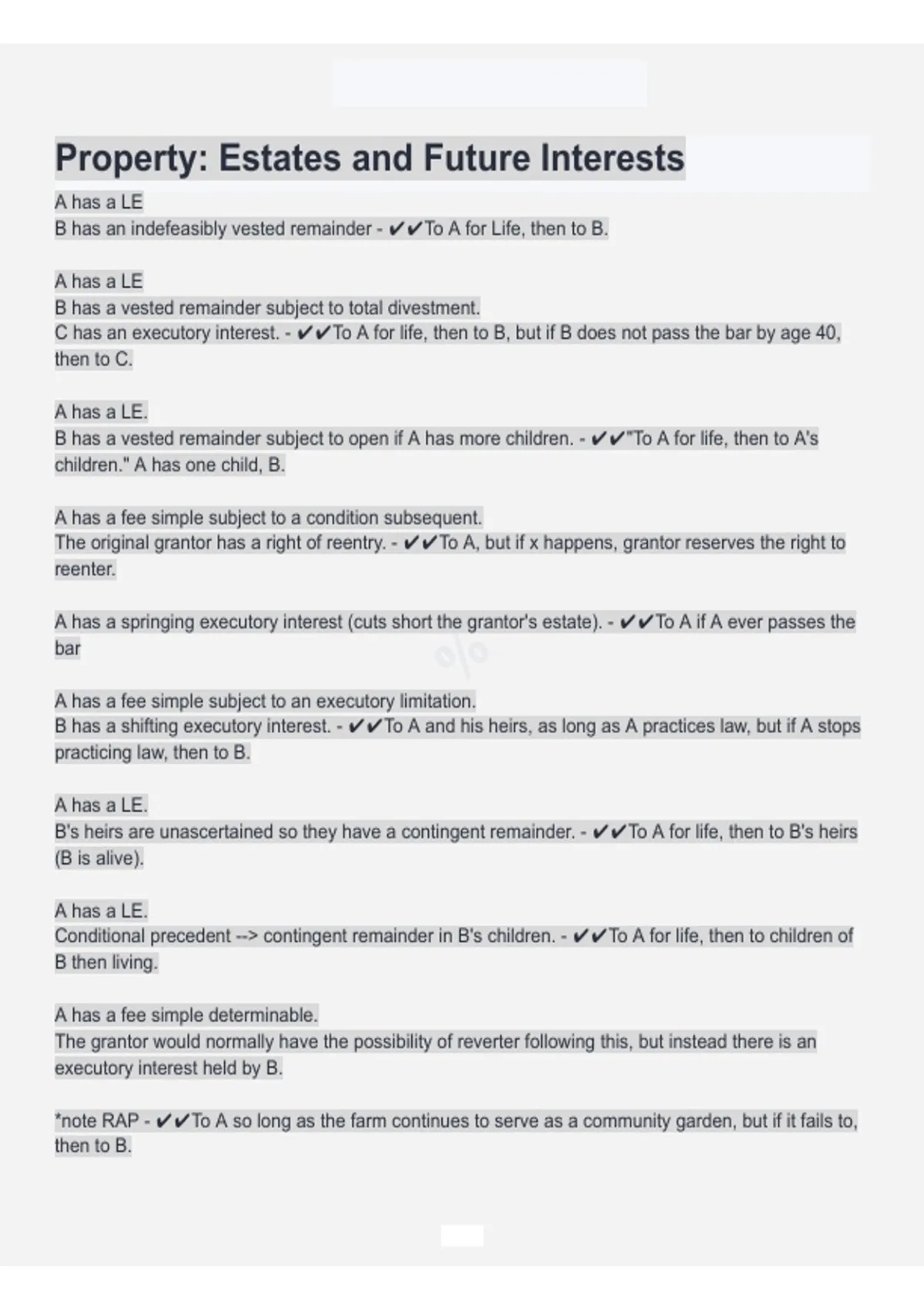 Property: Estates and Future Interests

A has a LE
B has an indefeasibly vested remainder - ✔✔To A for Life, then to B.

A has a LE
B has a vested remainder subject to total divestment.
C has an executory interest. - ✔✔To A for life, then to B, but if B does not pass the bar by age 40, then to C.

A has a LE.
B has a vested remainder subject to open if A has more children. - ✔✔"To A for life, then to A's children." A has one child, B.

A has a fee simple subject to a condition subsequent.
The original grantor has a right of reentry. - ✔✔To A, but if x happens, grantor reserves the right to reenter.

A has a springing executory interest (cuts short the grantor's estate). - ✔✔To A if A ever passes the bar

A has a fee simple subject to an executory limitation.
B has a shifting executory interest. - ✔✔To A and his heirs, as long as A practices law, but if A stops practicing law, then to B.

A has a LE.
B's heirs are unascertained so they have a contingent remainder. - ✔✔To A for life, then to B's heirs (B is alive).

A has a LE.
Conditional precedent --> contingent remainder in B's children. - ✔✔To A for life, then to children of B then living.

A has a fee simple determinable.
The grantor would normally have the possibility of reverter following this, but instead there is an executory interest held by B.

*note RAP - ✔✔To A so long as the farm continues to serve as a community garden, but if it fails to, then to B.